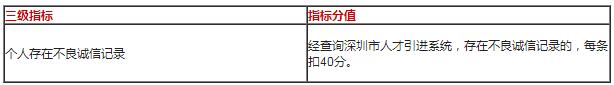 | 三级指标 | 指标分值 |
|---|---|
| 个人存在不良诚信记录 | 经查询深圳市人才引进系统，存在不良诚信记录的，每条扣40分。 |